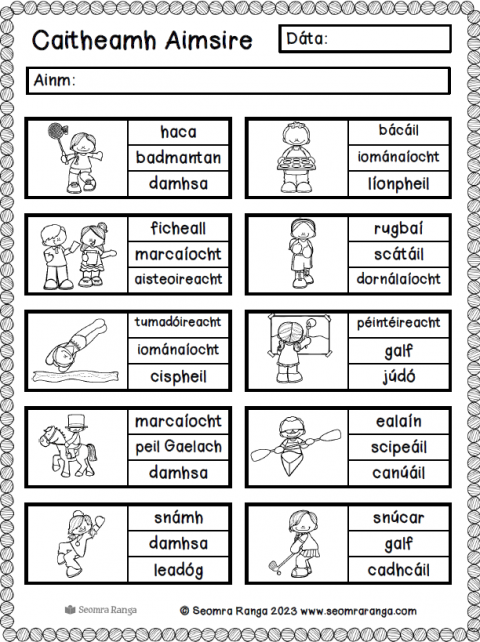 Caitheamh Aimsire

Dáta:

Ainm:

haca
badmantan
damhsa

bácáil
iománaíocht
líonpheil

ficheall
marcaíocht
aisteoireacht

rugbaí
scátáil
dornálaíocht

tumadóireacht
iománaíocht
cispheil

péintéireacht
galf
júdó

marcaíocht
peil Gaelach
damhsa

ealaín
scipeáil
canúáil

snámh
damhsa
leadóg

snúcar
galf
cadhcáil

Seomra Ranga

© Seomra Ranga 2023 www.seomraranga.com